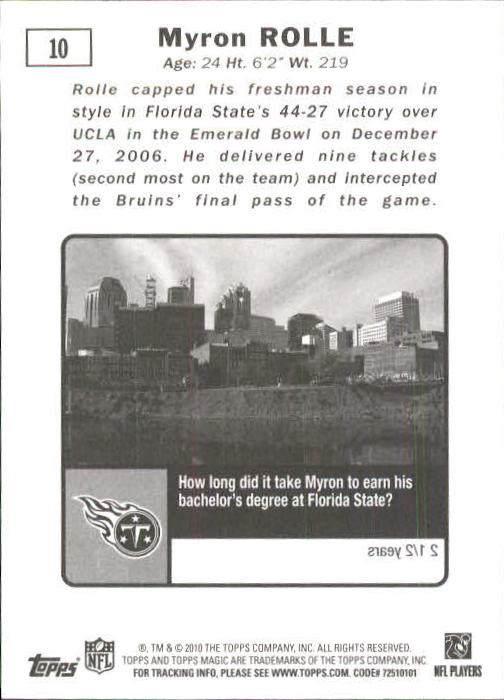 10

Myron ROLLE

Age: 24 Ht. 6'2" Wt. 219

Rolle capped his freshman season in style in Florida State's 44-27 victory over UCLA in the Emerald Bowl on December 27, 2006. He delivered nine tackles (second most on the team) and intercepted the Bruins' final pass of the game.

How long did it take Myron to earn his bachelor's degree at Florida State?

2 1/2 years

topps

NFL

®, TM & © 2010 THE TOPPS COMPANY, INC. ALL RIGHTS RESERVED.
TOPPS AND TOPPS MAGIC ARE TRADEMARKS OF THE TOPPS COMPANY, INC.
FOR TRACKING INFO, PLEASE SEE WWW.TOPPS.COM. CODE# 72510101

NFL PLAYERS